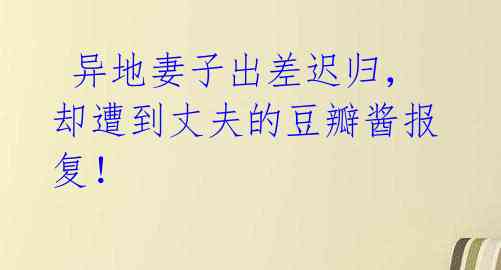 异地妻子出差迟归，却遭到丈夫的豆瓣酱报复！